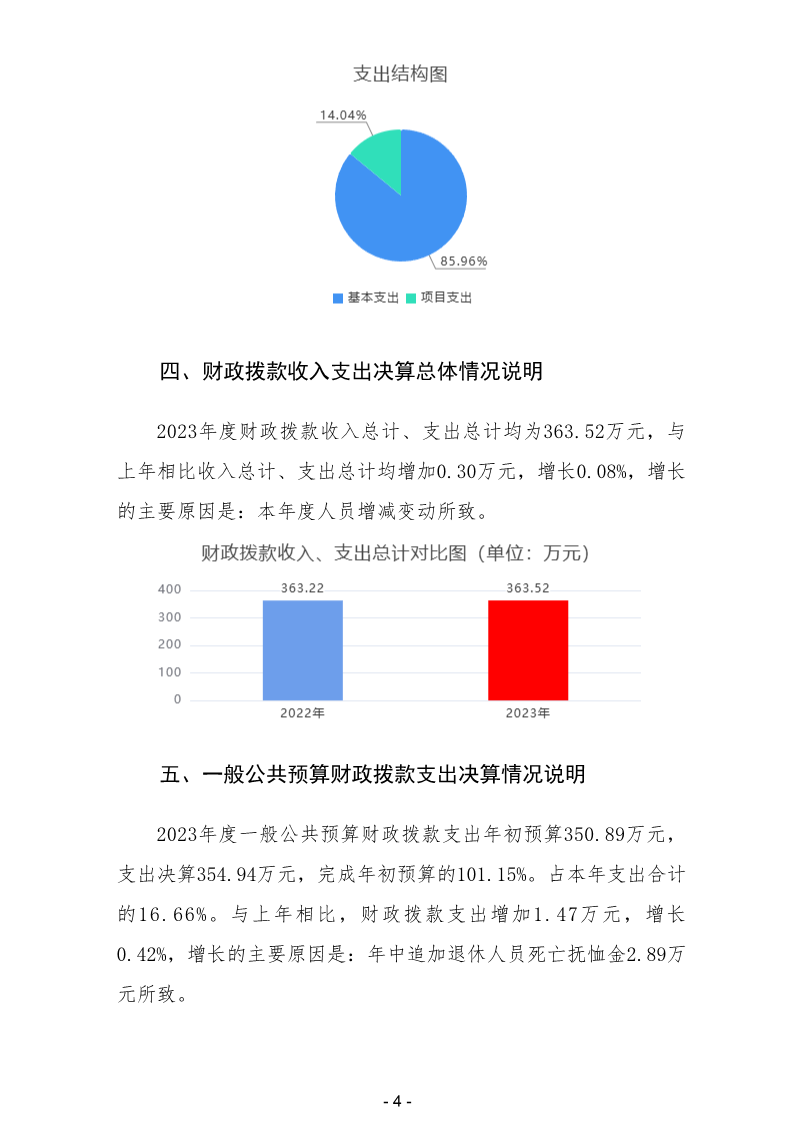 支出结构图

14.04%

85.96%

基本支出 项目支出

四、财政拨款收入支出决算总体情况说明

2023年度财政拨款收入总计、支出总计均为363.52万元，与上年相比收入总计、支出总计均增加0.30万元，增长0.08%，增长的主要原因是：本年度人员增减变动所致。

财政拨款收入、支出总计对比图（单位：万元）

400
300
200
100
0

363.22
363.52

2022年
2023年

五、一般公共预算财政拨款支出决算情况说明

2023年度一般公共预算财政拨款支出年初预算350.89万元，支出决算354.94万元，完成年初预算的101.15%。占本年支出合计的16.66%。与上年相比，财政拨款支出增加1.47万元，增长0.42%，增长的主要原因是：年中追加退休人员死亡抚恤金2.89万元所致。

- 4 -